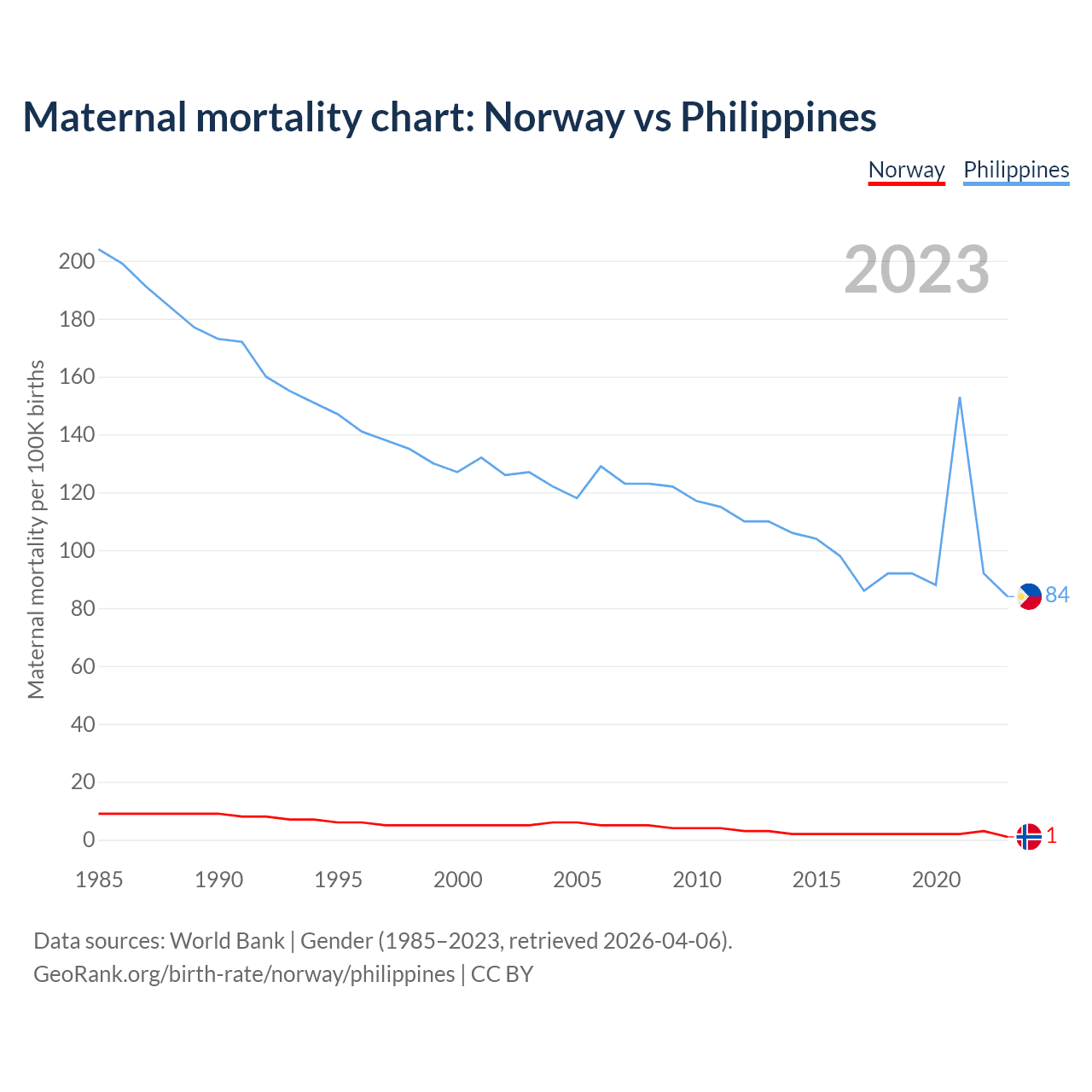 Maternal mortality chart: Norway vs Philippines

Norway Philippines

2023

Maternal mortality per 100K births

200
180
160
140
120
100
80
60
40
20
0

84
1

1985 1990 1995 2000 2005 2010 2015 2020

Data sources: World Bank | Gender (1985–2023, retrieved 2026-04-06).
GeoRank.org/birth-rate/norway/philippines | CC BY